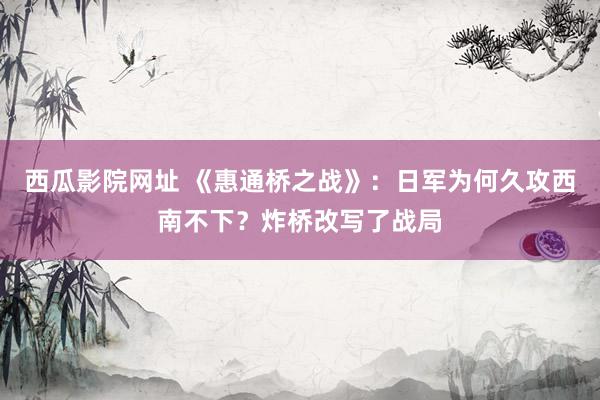 西瓜影院网址 《惠通桥之战》：日军为何久攻西南不下？炸桥改写了战局